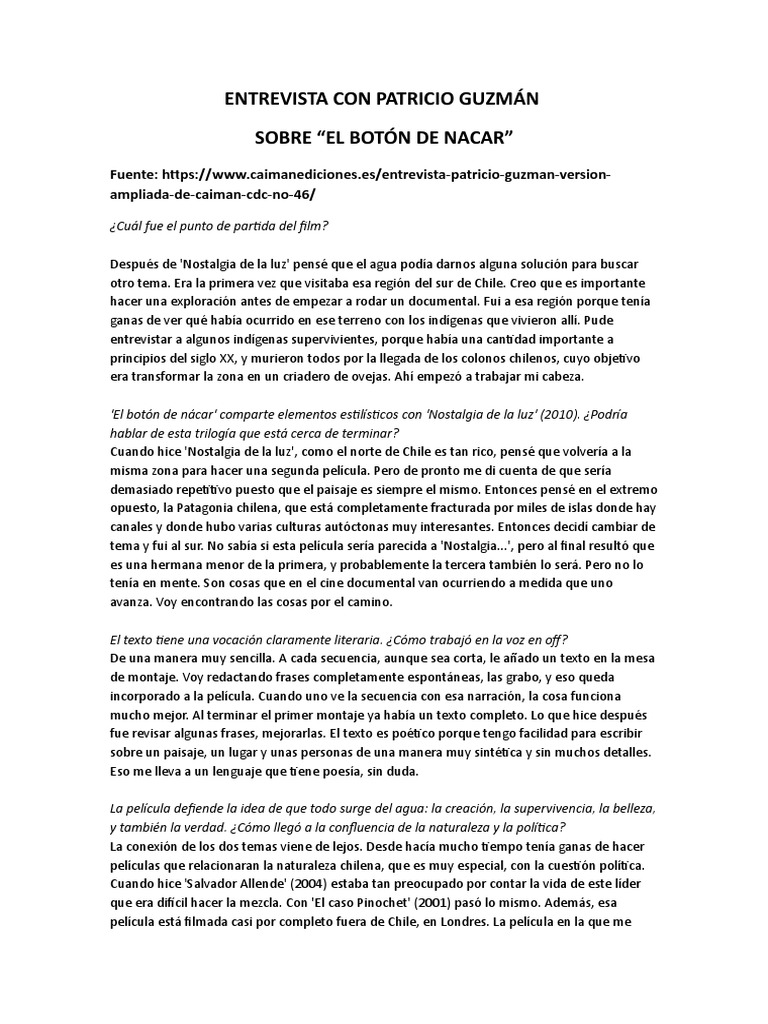 ENTREVISTA CON PATRICIO GUZMÁN

SOBRE “EL BOTÓN DE NACAR”

Fuente: https://www.caimanediciones.es/entrevista-patricio-guzman-version-ampliada-de-caiman-cdc-no-46/

¿Cuál fue el punto de partida del film?

Después de 'Nostalgia de la luz' pensé que el agua podía darnos alguna solución para buscar otro tema. Era la primera vez que visitaba esa región del sur de Chile. Creo que es importante hacer una exploración antes de empezar a rodar un documental. Fui a esa región porque tenía ganas de ver qué había ocurrido en ese terreno con los indígenas que vivieron allí. Pude entrevistar a algunos indígenas supervivientes, porque había una cantidad importante a principios del siglo XX, y murieron todos por la llegada de los colonos chilenos, cuyo objetivo era transformar la zona en un criadero de ovejas. Ahí empezó a trabajar mi cabeza.

'El botón de nácar' comparte elementos estilísticos con 'Nostalgia de la luz' (2010). ¿Podría hablar de esta trilogía que está cerca de terminar?
Cuando hice 'Nostalgia de la luz', como el norte de Chile es tan rico, pensé que volvería a la misma zona para hacer una segunda película. Pero de pronto me di cuenta de que sería demasiado repetitivo puesto que el paisaje es siempre el mismo. Entonces pensé en el extremo opuesto, la Patagonia chilena, que está completamente fracturada por miles de islas donde hay canales y donde hubo varias culturas autóctonas muy interesantes. Entonces decidí cambiar de tema y fui al sur. No sabía si esta película sería parecida a 'Nostalgia...', pero al final resultó que es una hermana menor de la primera, y probablemente la tercera también lo será. Pero no lo tenía en mente. Son cosas que en el cine documental van ocurriendo a medida que uno avanza. Voy encontrando las cosas por el camino.

El texto tiene una vocación claramente literaria. ¿Cómo trabajó en la voz en off?
De una manera muy sencilla. A cada secuencia, aunque sea corta, le añado un texto en la mesa de montaje. Voy redactando frases completamente espontáneas, las grabo, y eso queda incorporado a la película. Cuando uno ve la secuencia con esa narración, la cosa funciona mucho mejor. Al terminar el primer montaje ya había un texto completo. Lo que hice después fue revisar algunas frases, mejorarlas. El texto es poético porque tengo facilidad para escribir sobre un paisaje, un lugar y unas personas de una manera muy sintética y sin muchos detalles. Eso me lleva a un lenguaje que tiene poesía, sin duda.

La película defiende la idea de que todo surge del agua: la creación, la supervivencia, la belleza, y también la verdad. ¿Cómo llegó a la confluencia de la naturaleza y la política?
La conexión de los dos temas viene de lejos. Desde hacía mucho tiempo tenía ganas de hacer películas que relacionaran la naturaleza chilena, que es muy especial, con la cuestión política. Cuando hice 'Salvador Allende' (2004) estaba tan preocupado por contar la vida de este líder que era difícil hacer la mezcla. Con 'El caso Pinochet' (2001) pasó lo mismo. Además, esa película está filmada casi por completo fuera de Chile, en Londres. La película en la que me